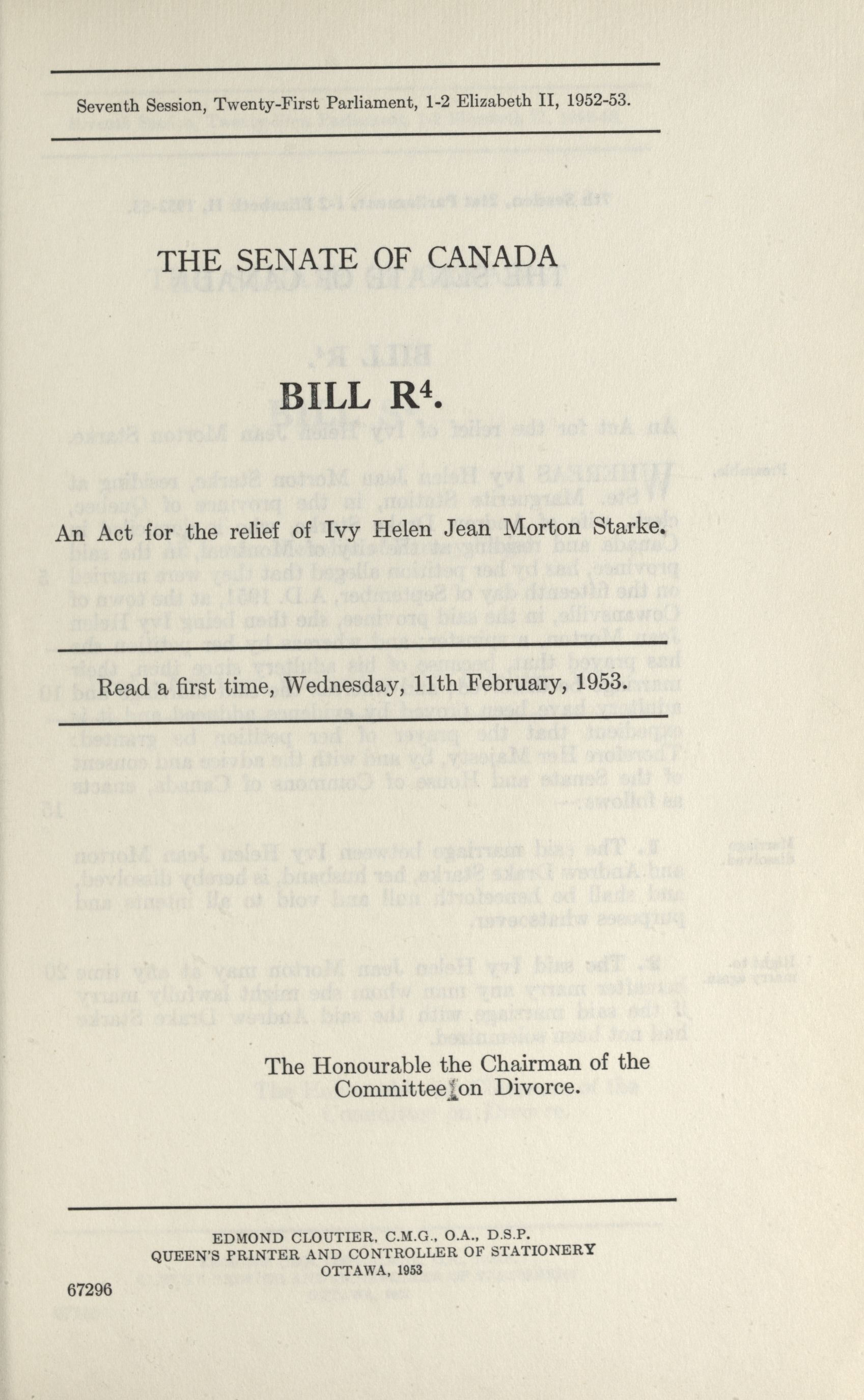 Seventh Session, Twenty-First Parliament, 1-2 Elizabeth II, 1952-53.

THE SENATE OF CANADA

BILL R$^4$.

An Act for the relief of Ivy Helen Jean Morton Starke.

Read a first time, Wednesday, 11th February, 1953.

The Honourable the Chairman of the Committee on Divorce.

EDMOND CLOUTIER, C.M.G., O.A., D.S.P.
QUEEN'S PRINTER AND CONTROLLER OF STATIONERY
OTTAWA, 1953

67296